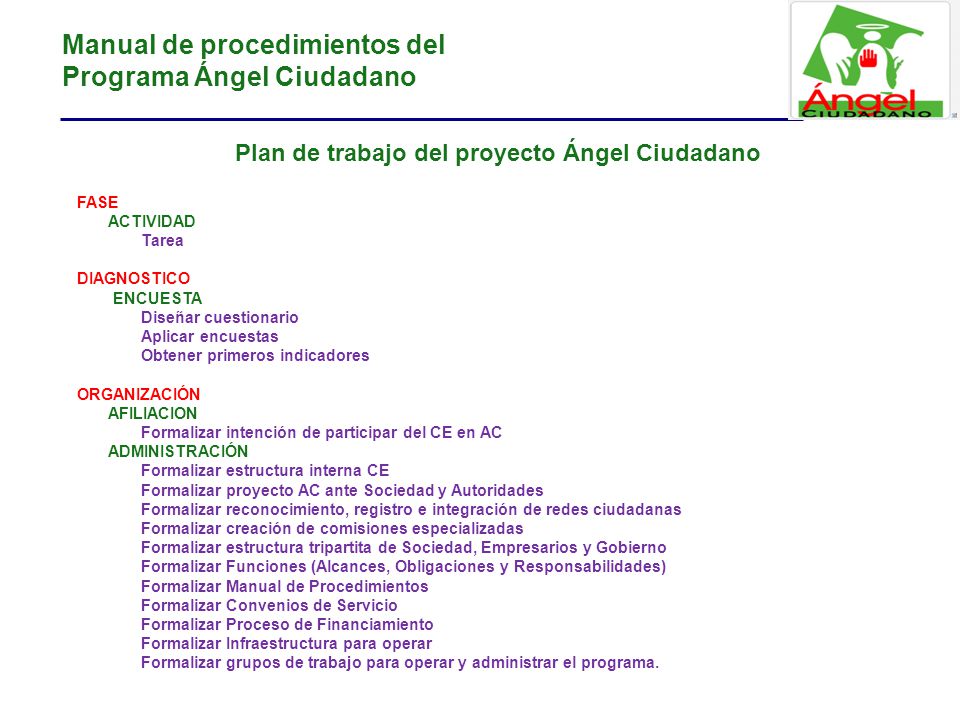 Manual de procedimientos del
Programa Ángel Ciudadano

Ángel
CIUDADANO

Plan de trabajo del proyecto Ángel Ciudadano

FASE
ACTIVIDAD
Tarea

DIAGNOSTICO
ENCUESTA
Diseñar cuestionario
Aplicar encuestas
Obtener primeros indicadores

ORGANIZACIÓN
AFILIACION
Formalizar intención de participar del CE en AC
ADMINISTRACIÓN
Formalizar estructura interna CE
Formalizar proyecto AC ante Sociedad y Autoridades
Formalizar reconocimiento, registro e integración de redes ciudadanas
Formalizar creación de comisiones especializadas
Formalizar estructura tripartita de Sociedad, Empresarios y Gobierno
Formalizar Funciones (Alcances, Obligaciones y Responsabilidades)
Formalizar Manual de Procedimientos
Formalizar Convenios de Servicio
Formalizar Proceso de Financiamiento
Formalizar Infraestructura para operar
Formalizar grupos de trabajo para operar y administrar el programa.